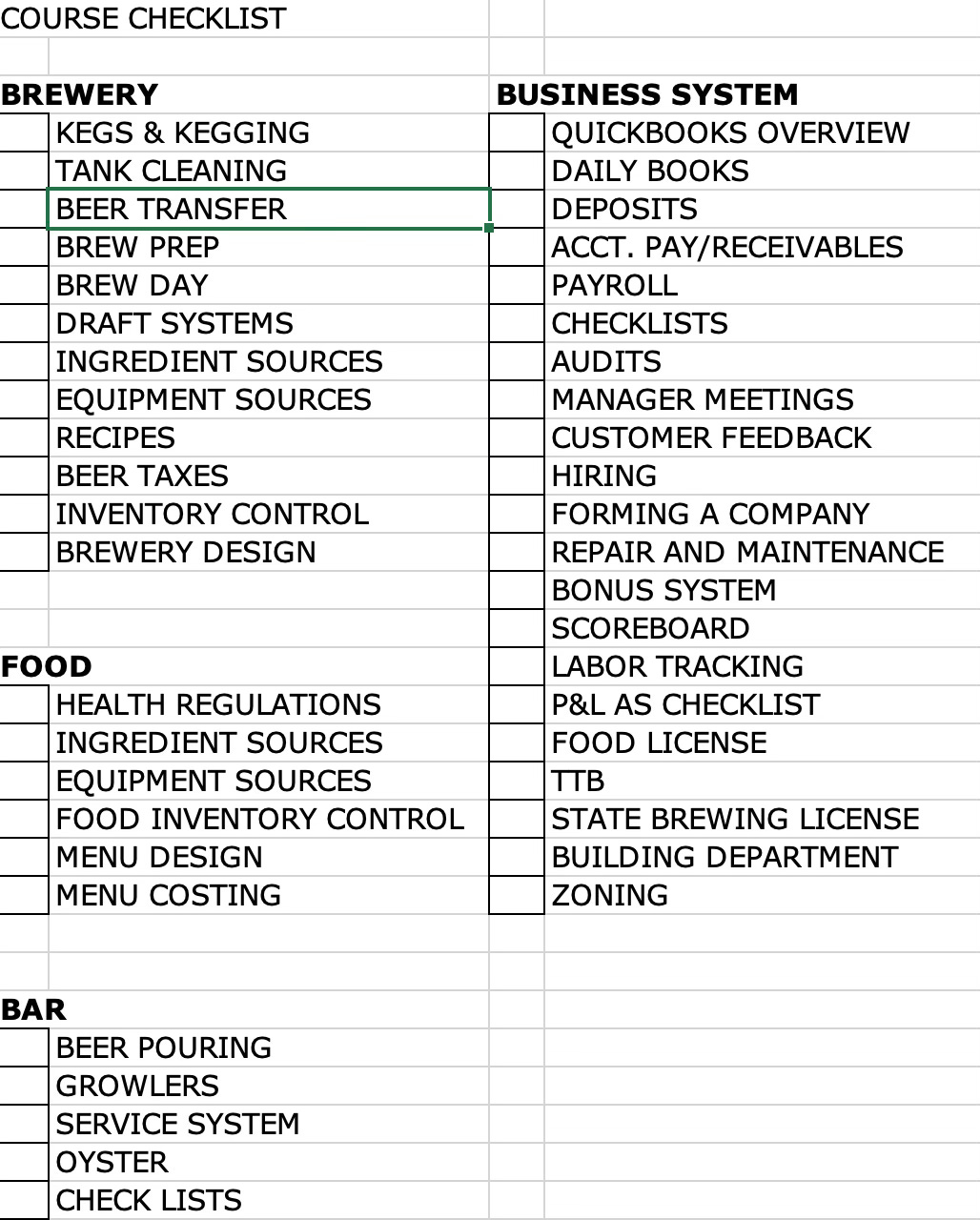 COURSE CHECKLIST

BREWERY
KEGS & KEGGING
TANK CLEANING
BEER TRANSFER
BREW PREP
BREW DAY
DRAFT SYSTEMS
INGREDIENT SOURCES
EQUIPMENT SOURCES
RECIPES
BEER TAXES
INVENTORY CONTROL
BREWERY DESIGN

FOOD
HEALTH REGULATIONS
INGREDIENT SOURCES
EQUIPMENT SOURCES
FOOD INVENTORY CONTROL
MENU DESIGN
MENU COSTING

BAR
BEER POURING
GROWLERS
SERVICE SYSTEM
OYSTER
CHECK LISTS

BUSINESS SYSTEM
QUICKBOOKS OVERVIEW
DAILY BOOKS
DEPOSITS
ACCT. PAY/RECEIVABLES
PAYROLL
CHECKLISTS
AUDITS
MANAGER MEETINGS
CUSTOMER FEEDBACK
HIRING
FORMING A COMPANY
REPAIR AND MAINTENANCE
BONUS SYSTEM
SCOREBOARD
LABOR TRACKING
P&L AS CHECKLIST
FOOD LICENSE
TTB
STATE BREWING LICENSE
BUILDING DEPARTMENT
ZONING